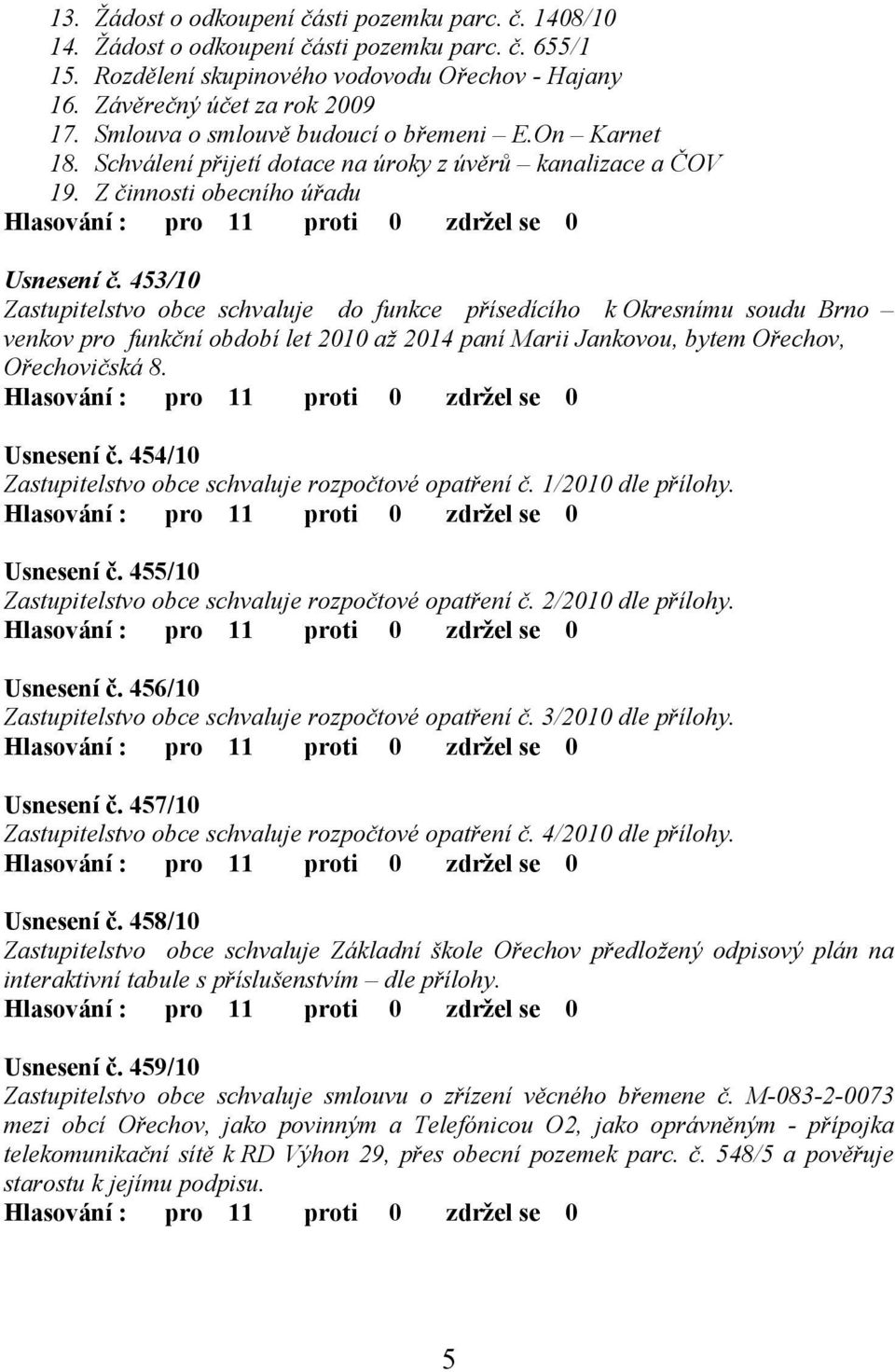 13. Žádost o odkoupení části pozemku parc. č. 1408/10
14. Žádost o odkoupení části pozemku parc. č. 655/1
15. Rozdělení skupinového vodovodu Ořechov - Hajany
16. Závěrečný účet za rok 2009
17. Smlouva o smlouvě budoucí o břemeni – E.On – Karnet
18. Schválení přijetí dotace na úroky z úvěrů – kanalizace a ČOV
19. Z činnosti obecního úřadu
Hlasování : pro 11 proti 0 zdržel se 0

Usnesení č. 453/10
Zastupitelstvo obce schvaluje do funkce přísedícího k Okresnímu soudu Brno – venkov pro funkční období let 2010 až 2014 paní Marii Jankovou, bytem Ořechov, Ořechovičská 8.
Hlasování : pro 11 proti 0 zdržel se 0

Usnesení č. 454/10
Zastupitelstvo obce schvaluje rozpočtové opatření č. 1/2010 dle přílohy.
Hlasování : pro 11 proti 0 zdržel se 0

Usnesení č. 455/10
Zastupitelstvo obce schvaluje rozpočtové opatření č. 2/2010 dle přílohy.
Hlasování : pro 11 proti 0 zdržel se 0

Usnesení č. 456/10
Zastupitelstvo obce schvaluje rozpočtové opatření č. 3/2010 dle přílohy.
Hlasování : pro 11 proti 0 zdržel se 0

Usnesení č. 457/10
Zastupitelstvo obce schvaluje rozpočtové opatření č. 4/2010 dle přílohy.
Hlasování : pro 11 proti 0 zdržel se 0

Usnesení č. 458/10
Zastupitelstvo obce schvaluje Základní škole Ořechov předložený odpisový plán na interaktivní tabule s příslušenstvím – dle přílohy.
Hlasování : pro 11 proti 0 zdržel se 0

Usnesení č. 459/10
Zastupitelstvo obce schvaluje smlouvu o zřízení věcného břemene č. M-083-2-0073 mezi obcí Ořechov, jako povinným a Telefónicou O2, jako oprávněným - přípojka telekomunikační sítě k RD Výhon 29, přes obecní pozemek parc. č. 548/5 a pověřuje starostu k jejímu podpisu.
Hlasování : pro 11 proti 0 zdržel se 0

5